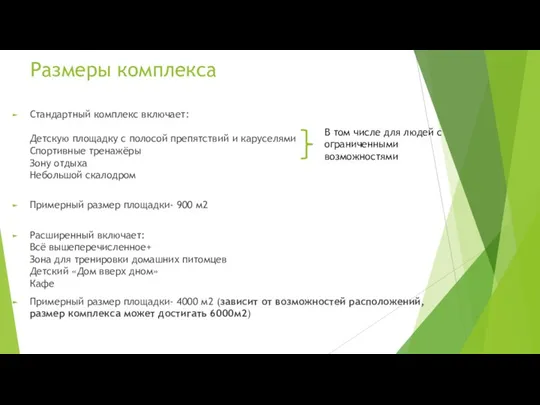 Размеры комплекса

Стандартный комплекс включает:

Детскую площадку с полосой препятствий и каруселями
Спортивные тренажёры
Зону отдыха
Небольшой скалодром

В том числе для людей с ограниченными возможностями

Примерный размер площадки- 900 м2

Расширенный включает:
Всё вышеперечисленное+
Зона для тренировки домашних питомцев
Детский «Дом вверх дном»
Кафе

Примерный размер площадки- 4000 м2 (зависит от возможностей расположений, размер комплекса может достигать 6000м2)